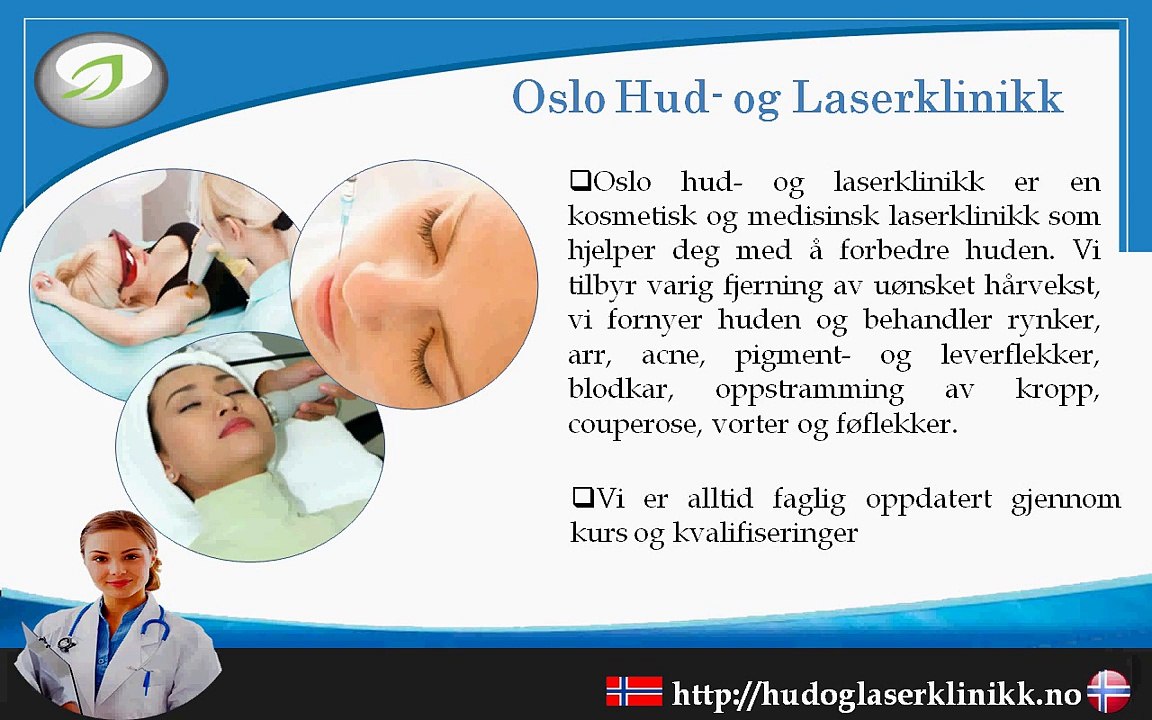 Oslo Hud- og Laserklinikk

❑Oslo hud- og laserklinikk er en kosmetisk og medisinsk laserklinikk som hjelper deg med å forbedre huden. Vi tilbyr varig fjerning av uønsket hårvekst, vi fornyer huden og behandler rynker, arr, acne, pigment- og leverflekker, blodkar, oppstramming av kropp, couperose, vorter og føflekker.

❑Vi er alltid faglig oppdatert gjennom kurs og kvalifiseringer

http://hudoglaserklinikk.no